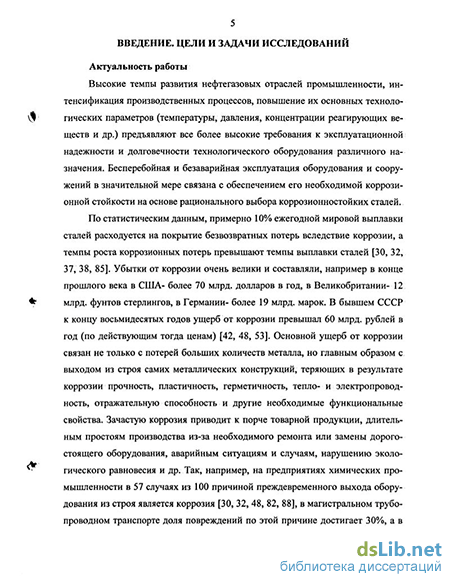 5

ВВЕДЕНИЕ. ЦЕЛИ И ЗАДАЧИ ИССЛЕДОВАНИЙ

Актуальность работы

Высокие темпы развития нефтегазовых отраслей промышленности, интенсификация производственных процессов, повышение их основных технологических параметров (температуры, давления, концентрации реагирующих веществ и др.) предъявляют все более высокие требования к эксплуатационной надежности и долговечности технологического оборудования различного назначения. Бесперебойная и безаварийная эксплуатация оборудования и сооружений в значительной мере связана с обеспечением его необходимой коррозионной стойкости на основе рационального выбора коррозионностойких сталей.

По статистическим данным, примерно 10% ежегодной мировой выплавки сталей расходуется на покрытие безвозвратных потерь вследствие коррозии, а темпы роста коррозионных потерь превышают темпы выплавки сталей [30, 32, 37, 38, 85]. Убытки от коррозии очень велики и составляли, например в конце прошлого века в США- более 70 млрд. долларов в год, в Великобритании- 12 млрд. фунтов стерлингов, в Германии- более 19 млрд. марок. В бывшем СССР к концу восьмидесятых годов ущерб от коррозии превышал 60 млрд. рублей в год (по действующим тогда ценам) [42, 48, 53]. Основной ущерб от коррозии связан не только с потерей больших количеств металла, но главным образом с выходом из строя самих металлических конструкций, теряющих в результате коррозии прочность, пластичность, герметичность, тепло- и электропроводность, отражательную способность и другие необходимые функциональные свойства. Зачастую коррозия приводит к порче товарной продукции, длительным простоям производства из-за необходимого ремонта или замены дорогостоящего оборудования, аварийным ситуациям и случаям, нарушению экологического равновесия и др. Так, например, на предприятиях химических промышленности в 57 случаях из 100 причиной преждевременного выхода оборудования из строя является коррозия [30, 32, 48, 82, 88], в магистральном трубопроводном транспорте доля повреждений по этой причине достигает 30%, а в

dsLib.net
библиотека диссертаций